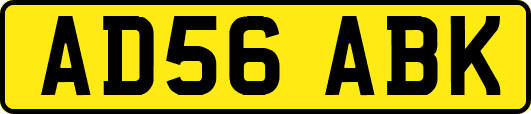 AD56 ABK